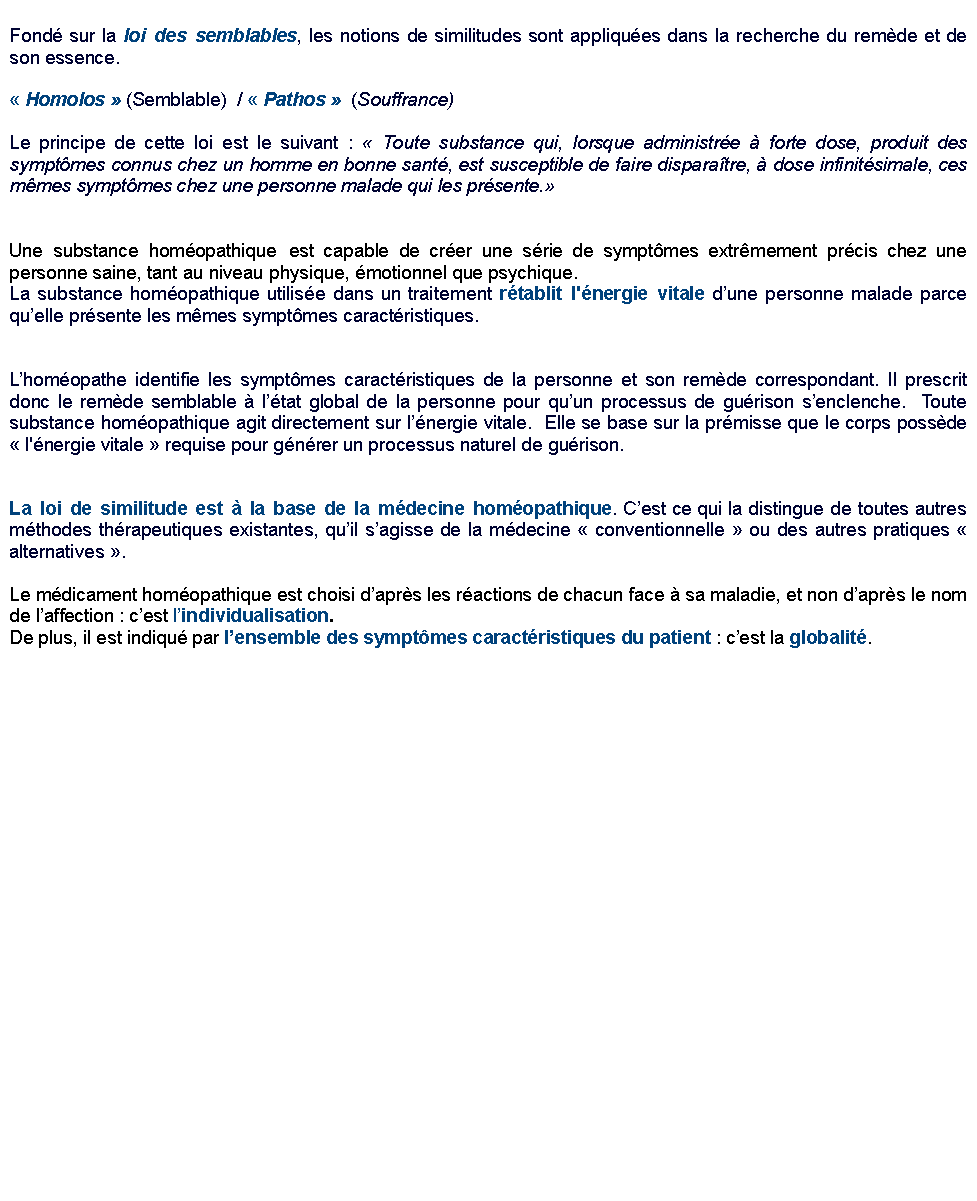 Fondé sur la loi des semblables, les notions de similitudes sont appliquées dans la recherche du remède et de son essence.

« Homolos » (Semblable) / « Pathos » (Souffrance)

Le principe de cette loi est le suivant : « Toute substance qui, lorsque administrée à forte dose, produit des symptômes connus chez un homme en bonne santé, est susceptible de faire disparaître, à dose infinitésimale, ces mêmes symptômes chez une personne malade qui les présente.»

Une substance homéopathique est capable de créer une série de symptômes extrêmement précis chez une personne saine, tant au niveau physique, émotionnel que psychique.
La substance homéopathique utilisée dans un traitement rétablit l'énergie vitale d'une personne malade parce qu'elle présente les mêmes symptômes caractéristiques.

L'homéopathe identifie les symptômes caractéristiques de la personne et son remède correspondant. Il prescrit donc le remède semblable à l'état global de la personne pour qu'un processus de guérison s'enclenche. Toute substance homéopathique agit directement sur l'énergie vitale. Elle se base sur la prémisse que le corps possède « l'énergie vitale » requise pour générer un processus naturel de guérison.

La loi de similitude est à la base de la médecine homéopathique. C'est ce qui la distingue de toutes autres méthodes thérapeutiques existantes, qu'il s'agisse de la médecine « conventionnelle » ou des autres pratiques « alternatives ».

Le médicament homéopathique est choisi d'après les réactions de chacun face à sa maladie, et non d'après le nom de l'affection : c'est l'individualisation.
De plus, il est indiqué par l'ensemble des symptômes caractéristiques du patient : c'est la globalité.